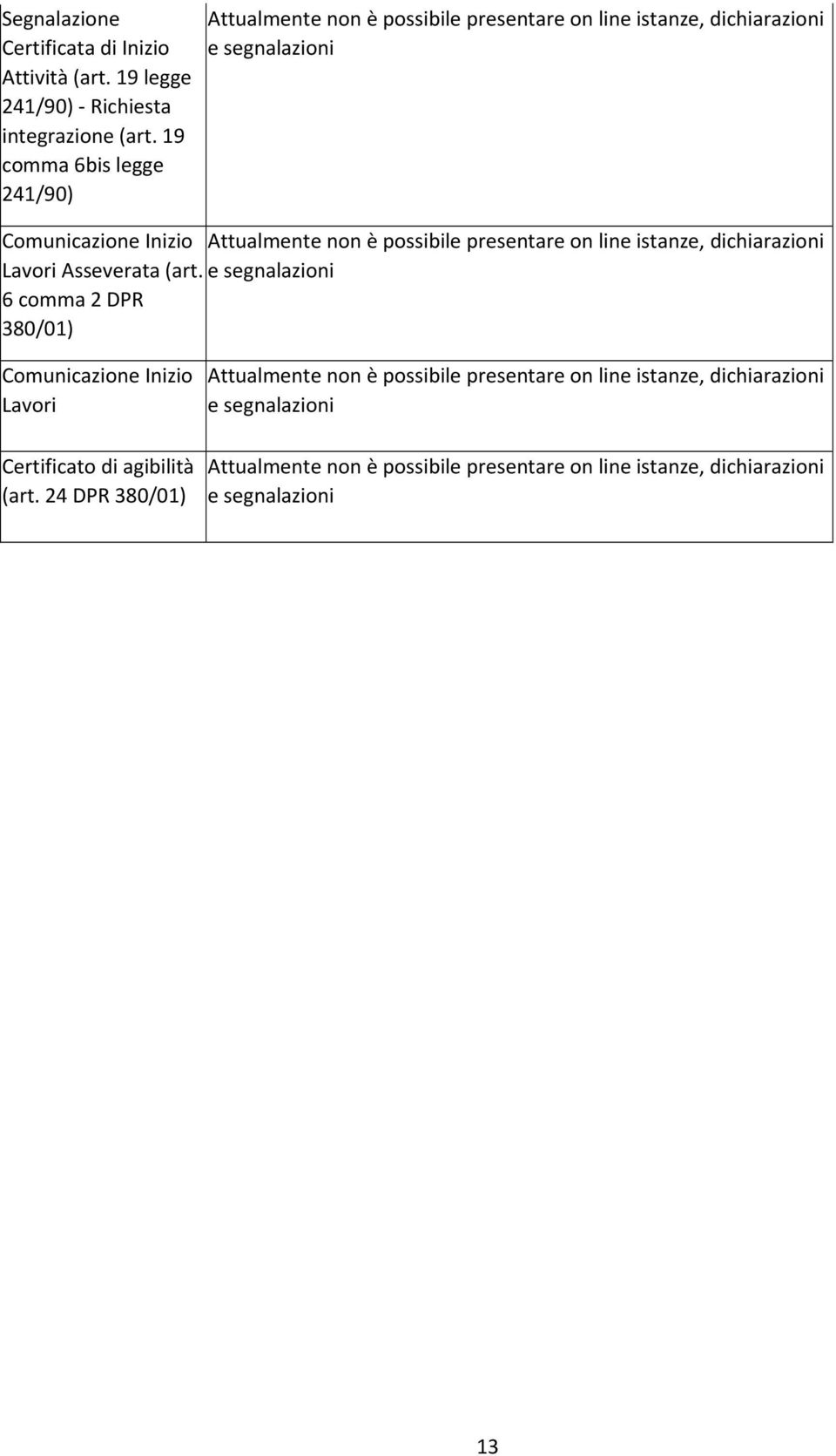 | | |
|---|---|
| Segnalazione Certificata di Inizio Attività (art. 19 legge 241/90) - Richiesta integrazione (art. 19 comma 6bis legge 241/90) | Attualmente non è possibile presentare on line istanze, dichiarazioni e segnalazioni |
| Comunicazione Inizio Lavori Asseverata (art. 6 comma 2 DPR 380/01) | Attualmente non è possibile presentare on line istanze, dichiarazioni e segnalazioni |
| Comunicazione Inizio Lavori | Attualmente non è possibile presentare on line istanze, dichiarazioni e segnalazioni |
| Certificato di agibilità (art. 24 DPR 380/01) | Attualmente non è possibile presentare on line istanze, dichiarazioni e segnalazioni |

13